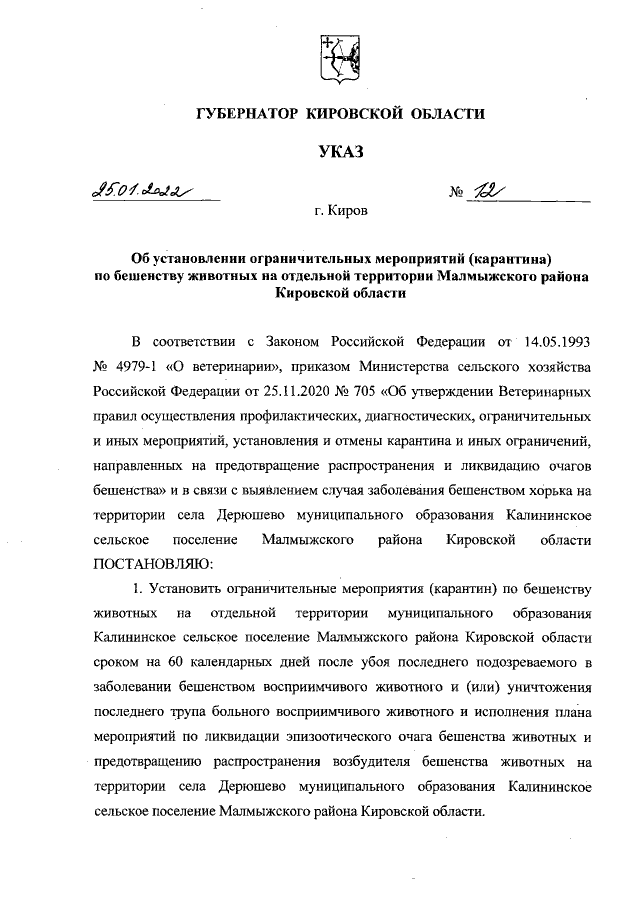 ГУБЕРНАТОР КИРОВСКОЙ ОБЛАСТИ

УКАЗ

25.01.2022 № 12

г. Киров

Об установлении ограничительных мероприятий (карантина) по бешенству животных на отдельной территории Малмыжского района Кировской области

В соответствии с Законом Российской Федерации от 14.05.1993 № 4979-1 «О ветеринарии», приказом Министерства сельского хозяйства Российской Федерации от 25.11.2020 № 705 «Об утверждении Ветеринарных правил осуществления профилактических, диагностических, ограничительных и иных мероприятий, установления и отмены карантина и иных ограничений, направленных на предотвращение распространения и ликвидацию очагов бешенства» и в связи с выявлением случая заболевания бешенством хорька на территории села Дерюшево муниципального образования Калининское сельское поселение Малмыжского района Кировской области ПОСТАНОВЛЯЮ:

1. Установить ограничительные мероприятия (карантин) по бешенству животных на отдельной территории муниципального образования Калининское сельское поселение Малмыжского района Кировской области сроком на 60 календарных дней после убоя последнего подозреваемого в заболевании бешенством восприимчивого животного и (или) уничтожения последнего трупа больного восприимчивого животного и исполнения плана мероприятий по ликвидации эпизоотического очага бешенства животных и предотвращению распространения возбудителя бешенства животных на территории села Дерюшево муниципального образования Калининское сельское поселение Малмыжского района Кировской области.